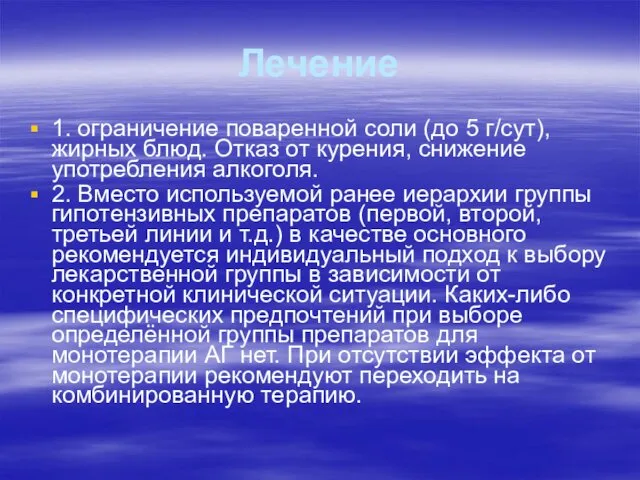 Лечение

1. ограничение поваренной соли (до 5 г/сут), жирных блюд. Отказ от курения, снижение употребления алкоголя.

2. Вместо используемой ранее иерархии группы гипотензивных препаратов (первой, второй, третьей линии и т.д.) в качестве основного рекомендуется индивидуальный подход к выбору лекарственной группы в зависимости от конкретной клинической ситуации. Каких-либо специфических предпочтений при выборе определённой группы препаратов для монотерапии АГ нет. При отсутствии эффекта от монотерапии рекомендуют переходить на комбинированную терапию.